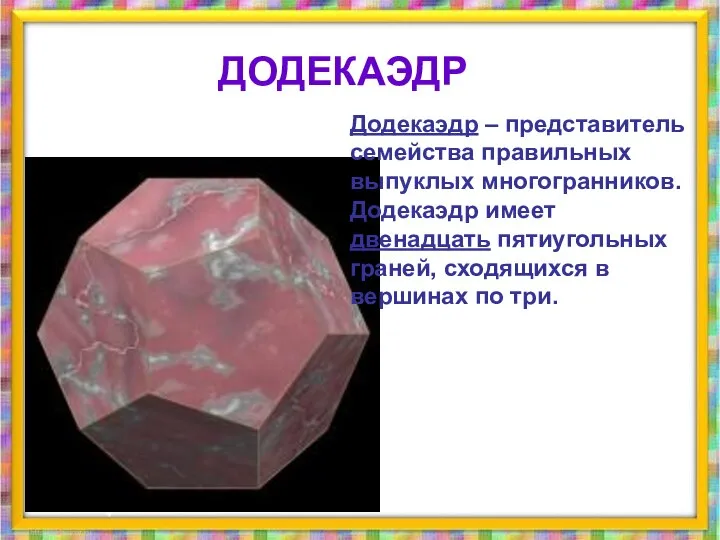 ДОДЕКАЭДР

Додекаэдр – представитель семейства правильных выпуклых многогранников. Додекаэдр имеет двенадцать пятиугольных граней, сходящихся в вершинах по три.